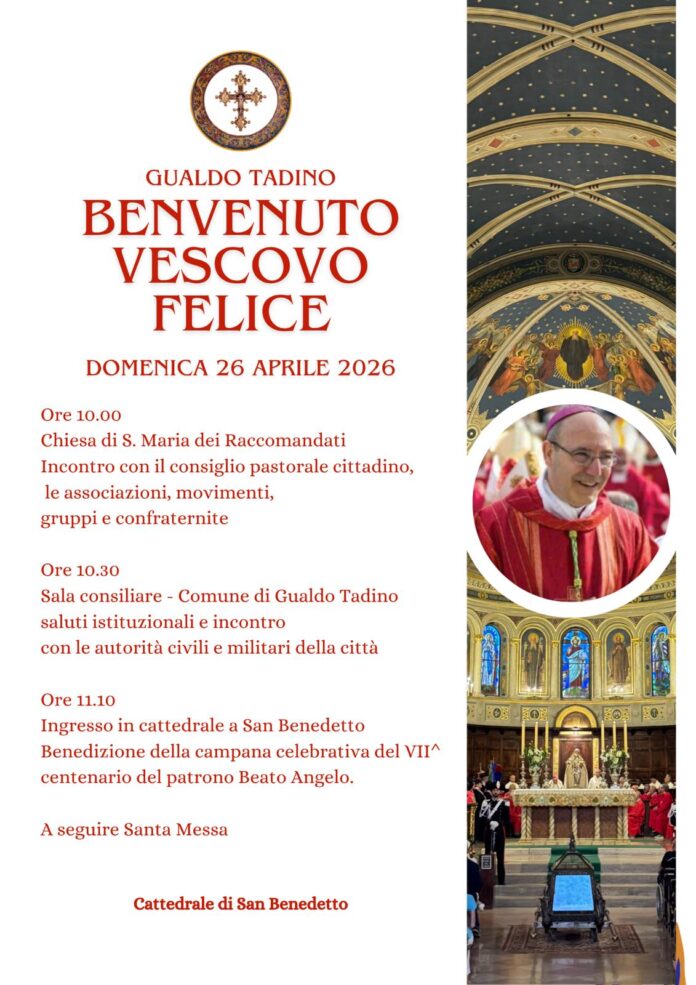 GUALDO TADINO
BENVENUTO VESCOVO FELICE

DOMENICA 26 APRILE 2026

Ore 10.00
Chiesa di S. Maria dei Raccomandati
Incontro con il consiglio pastorale cittadino, le associazioni, movimenti, gruppi e confraternite

Ore 10.30
Sala consiliare - Comune di Gualdo Tadino
saluti istituzionali e incontro con le autorità civili e militari della città

Ore 11.10
Ingresso in cattedrale a San Benedetto
Benedizione della campana celebrativa del VII^ centenario del patrono Beato Angelo.

A seguire Santa Messa

Cattedrale di San Benedetto